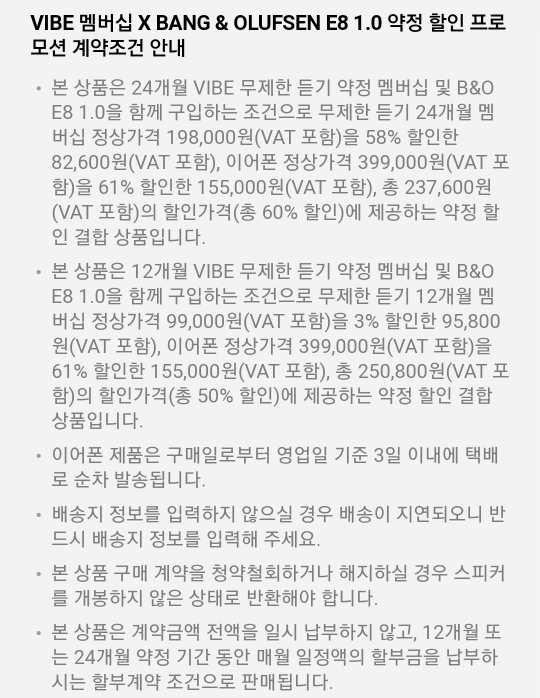 VIBE 멤버십 X BANG & OLUFSEN E8 1.0 약정 할인 프로모션 계약조건 안내

• 본 상품은 24개월 VIBE 무제한 듣기 약정 멤버십 및 B&O E8 1.0을 함께 구입하는 조건으로 무제한 듣기 24개월 멤버십 정상가격 198,000원(VAT 포함)을 58% 할인한 82,600원(VAT 포함), 이어폰 정상가격 399,000원(VAT 포함)을 61% 할인한 155,000원(VAT 포함), 총 237,600원(VAT 포함)의 할인가격(총 60% 할인)에 제공하는 약정 할인 결합 상품입니다.

• 본 상품은 12개월 VIBE 무제한 듣기 약정 멤버십 및 B&O E8 1.0을 함께 구입하는 조건으로 무제한 듣기 12개월 멤버십 정상가격 99,000원(VAT 포함)을 3% 할인한 95,800원(VAT 포함), 이어폰 정상가격 399,000원(VAT 포함)을 61% 할인한 155,000원(VAT 포함), 총 250,800원(VAT 포함)의 할인가격(총 50% 할인)에 제공하는 약정 할인 결합 상품입니다.

• 이어폰 제품은 구매일로부터 영업일 기준 3일 이내에 택배로 순차 발송됩니다.

• 배송지 정보를 입력하지 않으실 경우 배송이 지연되오니 반드시 배송지 정보를 입력해 주세요.

• 본 상품 구매 계약을 청약철회하거나 해지하실 경우 스피커를 개봉하지 않은 상태로 반환해야 합니다.

• 본 상품은 계약금액 전액을 일시 납부하지 않고, 12개월 또는 24개월 약정 기간 동안 매월 일정액의 할부금을 납부하시는 할부계약 조건으로 판매됩니다.